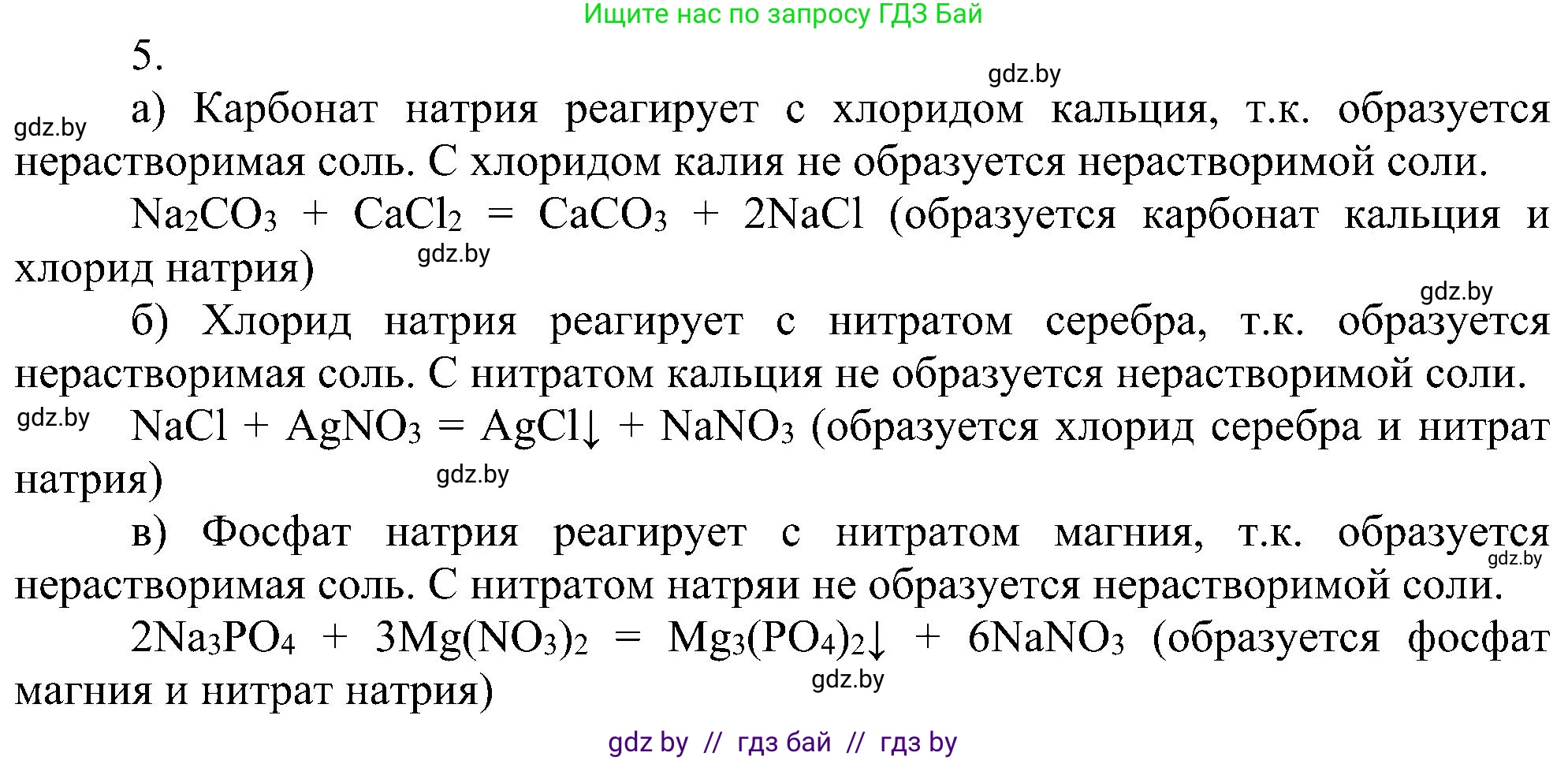 Ищите нас по запросу ГДЗ Бай

5.

gdz.by

gdz.by а) Карбонат натрия реагирует с хлоридом кальция, т.к. образуется нерастворимая соль. С хлоридом калия не образуется нерастворимой соли.

$Na_2CO_3 + CaCl_2 = CaCO_3 + 2NaCl$ (образуется карбонат кальция и хлорид натрия) gdz.by

gdz.by

б) Хлорид натрия реагирует с нитратом серебра, т.к. образуется нерастворимая соль. С нитратом кальция не образуется нерастворимой соли.

gdz.by $NaCl + AgNO_3 = AgCl\downarrow + NaNO_3$ (образуется хлорид серебра и нитрат натрия) gdz.by

в) Фосфат натрия реагирует с нитратом магния, т.к. образуется нерастворимая соль. С нитратом натряи не образуется нерастворимой соли. gdz.by

$2Na_3PO_4 + 3Mg(NO_3)_2 = Mg_3(PO_4)_2\downarrow + 6NaNO_3$ (образуется фосфат магния и нитрат натрия) gdz.by

gdz by // гдз бай // гдз by